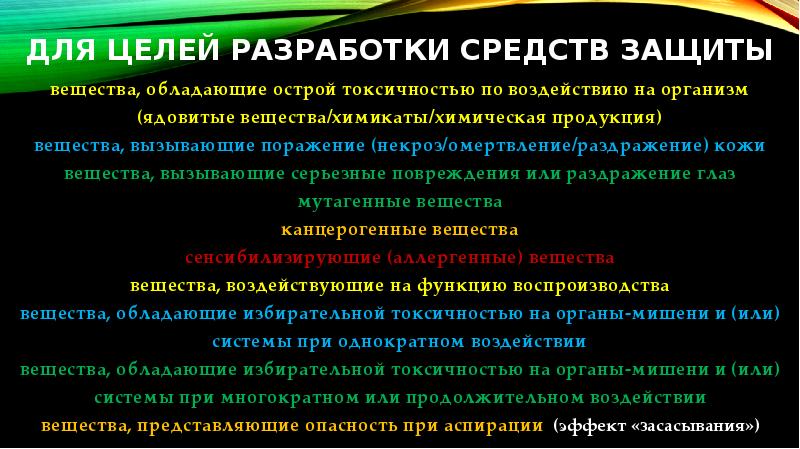 ДЛЯ ЦЕЛЕЙ РАЗРАБОТКИ СРЕДСТВ ЗАЩИТЫ

вещества, обладающие острой токсичностью по воздействию на организм (ядовитые вещества/химикаты/химическая продукция)

вещества, вызывающие поражение (некроз/омертвление/раздражение) кожи

вещества, вызывающие серьезные повреждения или раздражение глаз

мутагенные вещества

канцерогенные вещества

сенсибилизирующие (аллергенные) вещества

вещества, воздействующие на функцию воспроизводства

вещества, обладающие избирательной токсичностью на органы-мишени и (или) системы при однократном воздействии

вещества, обладающие избирательной токсичностью на органы-мишени и (или) системы при многократном или продолжительном воздействии

вещества, представляющие опасность при аспирации (эффект «засасывания»)